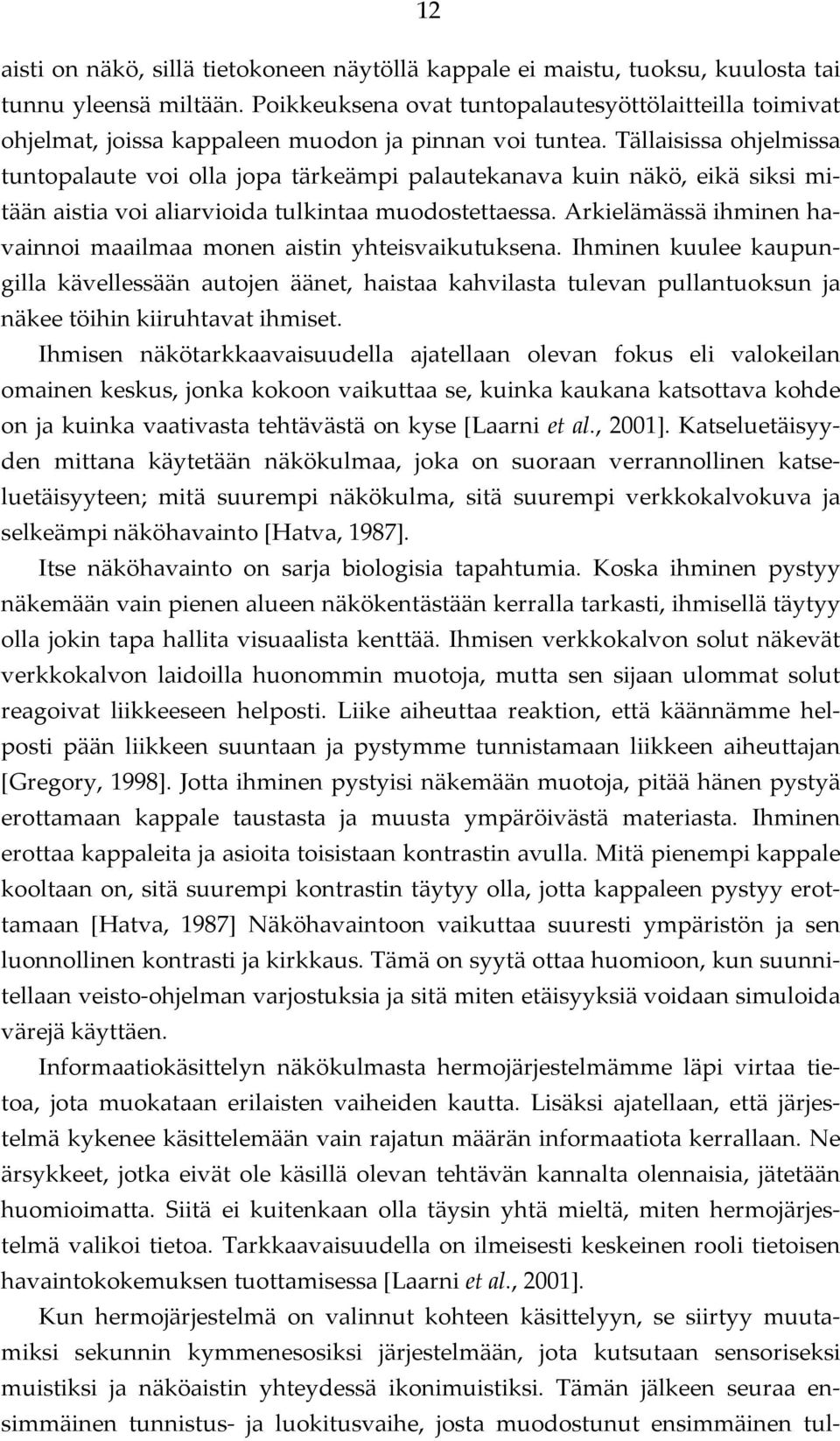 12

aisti on näkö, sillä tietokoneen näytöllä kappale ei maistu, tuoksu, kuulosta tai tunnu yleensä miltään. Poikkeuksena ovat tuntopalautesyöttölaitteilla toimivat ohjelmat, joissa kappaleen muodon ja pinnan voi tuntea. Tällaisissa ohjelmissa tuntopalaute voi olla jopa tärkeämpi palautekanava kuin näkö, eikä siksi mitään aistia voi aliarvioida tulkintaa muodostettaessa. Arkielämässä ihminen havainnoi maailmaa monen aistin yhteisvaikutuksena. Ihminen kuulee kaupungilla kävellessään autojen äänet, haistaa kahvilasta tulevan pullantuoksun ja näkee töihin kiiruhtavat ihmiset.

Ihmisen näkötarkkaavaisuudella ajatellaan olevan fokus eli valokeilan omainen keskus, jonka kokoon vaikuttaa se, kuinka kaukana katsottava kohde on ja kuinka vaativasta tehtävästä on kyse [Laarni et al., 2001]. Katseluetäisyyden mittana käytetään näkökulmaa, joka on suoraan verrannollinen katseluetäisyyteen; mitä suurempi näkökulma, sitä suurempi verkkokalvokuva ja selkeämpi näköhavainto [Hatva, 1987].

Itse näköhavainto on sarja biologisia tapahtumia. Koska ihminen pystyy näkemään vain pienen alueen näkökentästään kerralla tarkasti, ihmisellä täytyy olla jokin tapa hallita visuaalista kenttää. Ihmisen verkkokalvon solut näkevät verkkokalvon laidoilla huonommin muotoja, mutta sen sijaan ulommat solut reagoivat liikkeeseen helposti. Liike aiheuttaa reaktion, että käännämme helposti pään liikkeen suuntaan ja pystymme tunnistamaan liikkeen aiheuttajan [Gregory, 1998]. Jotta ihminen pystyisi näkemään muotoja, pitää hänen pystyä erottamaan kappale taustasta ja muusta ympäröivästä materiasta. Ihminen erottaa kappaleita ja asioita toisistaan kontrastin avulla. Mitä pienempi kappale kooltaan on, sitä suurempi kontrastin täytyy olla, jotta kappaleen pystyy erottamaan [Hatva, 1987] Näköhavaintoon vaikuttaa suuresti ympäristön ja sen luonnollinen kontrasti ja kirkkaus. Tämä on syytä ottaa huomioon, kun suunnitellaan veisto-ohjelman varjostuksia ja sitä miten etäisyyksiä voidaan simuloida värejä käyttäen.

Informaatiokäsittelyn näkökulmasta hermojärjestelmämme läpi virtaa tietoa, jota muokataan erilaisten vaiheiden kautta. Lisäksi ajatellaan, että järjestelmä kykenee käsittelemään vain rajatun määrän informaatiota kerrallaan. Ne ärsykkeet, jotka eivät ole käsillä olevan tehtävän kannalta olennaisia, jätetään huomioimatta. Siitä ei kuitenkaan olla täysin yhtä mieltä, miten hermojärjestelmä valikoi tietoa. Tarkkaavaisuudella on ilmeisesti keskeinen rooli tietoisen havaintokokemuksen tuottamisessa [Laarni et al., 2001].

Kun hermojärjestelmä on valinnut kohteen käsittelyyn, se siirtyy muutamiksi sekunnin kymmenesosiksi järjestelmään, jota kutsutaan sensoriseksi muistiksi ja näköaistin yhteydessä ikonimuistiksi. Tämän jälkeen seuraa ensimmäinen tunnistus- ja luokitusvaihe, josta muodostunut ensimmäinen tul-